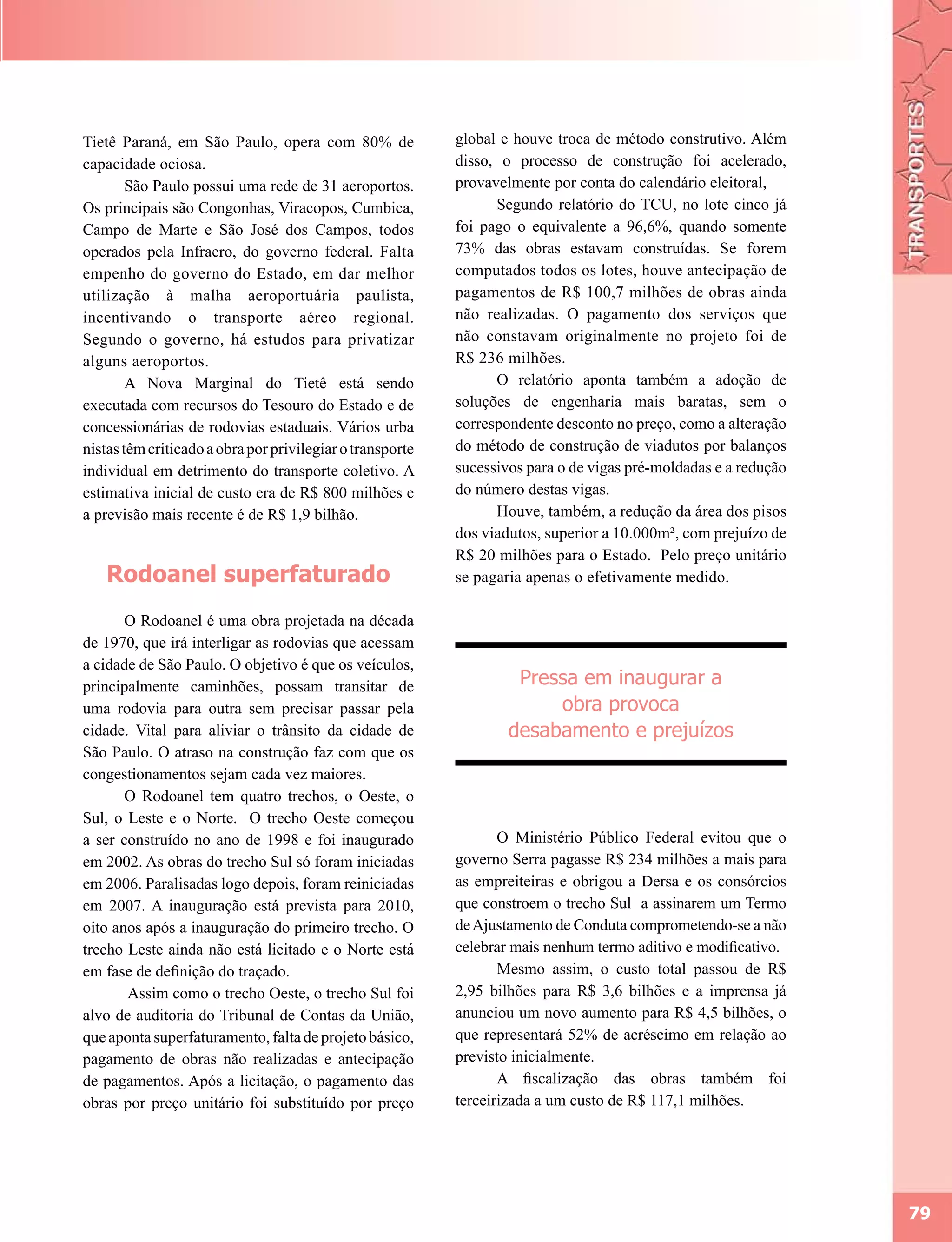 TRANSPORTES

Tietê Paraná, em São Paulo, opera com 80% de capacidade ociosa.

São Paulo possui uma rede de 31 aeroportos. Os principais são Congonhas, Viracopos, Cumbica, Campo de Marte e São José dos Campos, todos operados pela Infraero, do governo federal. Falta empenho do governo do Estado, em dar melhor utilização à malha aeroportuária paulista, incentivando o transporte aéreo regional. Segundo o governo, há estudos para privatizar alguns aeroportos.

A Nova Marginal do Tietê está sendo executada com recursos do Tesouro do Estado e de concessionárias de rodovias estaduais. Vários urba nistas têm criticado a obra por privilegiar o transporte individual em detrimento do transporte coletivo. A estimativa inicial de custo era de R$ 800 milhões e a previsão mais recente é de R$ 1,9 bilhão.

Rodoanel superfaturado

O Rodoanel é uma obra projetada na década de 1970, que irá interligar as rodovias que acessam a cidade de São Paulo. O objetivo é que os veículos, principalmente caminhões, possam transitar de uma rodovia para outra sem precisar passar pela cidade. Vital para aliviar o trânsito da cidade de São Paulo. O atraso na construção faz com que os congestionamentos sejam cada vez maiores.

O Rodoanel tem quatro trechos, o Oeste, o Sul, o Leste e o Norte. O trecho Oeste começou a ser construído no ano de 1998 e foi inaugurado em 2002. As obras do trecho Sul só foram iniciadas em 2006. Paralisadas logo depois, foram reiniciadas em 2007. A inauguração está prevista para 2010, oito anos após a inauguração do primeiro trecho. O trecho Leste ainda não está licitado e o Norte está em fase de definição do traçado.

Assim como o trecho Oeste, o trecho Sul foi alvo de auditoria do Tribunal de Contas da União, que aponta superfaturamento, falta de projeto básico, pagamento de obras não realizadas e antecipação de pagamentos. Após a licitação, o pagamento das obras por preço unitário foi substituído por preço global e houve troca de método construtivo. Além disso, o processo de construção foi acelerado, provavelmente por conta do calendário eleitoral,

Segundo relatório do TCU, no lote cinco já foi pago o equivalente a 96,6%, quando somente 73% das obras estavam construídas. Se forem computados todos os lotes, houve antecipação de pagamentos de R$ 100,7 milhões de obras ainda não realizadas. O pagamento dos serviços que não constavam originalmente no projeto foi de R$ 236 milhões.

O relatório aponta também a adoção de soluções de engenharia mais baratas, sem o correspondente desconto no preço, como a alteração do método de construção de viadutos por balanços sucessivos para o de vigas pré-moldadas e a redução do número destas vigas.

Houve, também, a redução da área dos pisos dos viadutos, superior a 10.000m², com prejuízo de R$ 20 milhões para o Estado. Pelo preço unitário se pagaria apenas o efetivamente medido.

Pressa em inaugurar a obra provoca desabamento e prejuízos

O Ministério Público Federal evitou que o governo Serra pagasse R$ 234 milhões a mais para as empreiteiras e obrigou a Dersa e os consórcios que constroem o trecho Sul a assinarem um Termo de Ajustamento de Conduta comprometendo-se a não celebrar mais nenhum termo aditivo e modificativo.

Mesmo assim, o custo total passou de R$ 2,95 bilhões para R$ 3,6 bilhões e a imprensa já anunciou um novo aumento para R$ 4,5 bilhões, o que representará 52% de acréscimo em relação ao previsto inicialmente.

A fiscalização das obras também foi terceirizada a um custo de R$ 117,1 milhões.

79